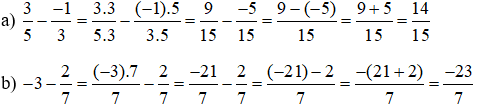 a) $\frac{3}{5} - \frac{-1}{3} = \frac{3.3}{5.3} - \frac{(-1).5}{3.5} = \frac{9}{15} - \frac{-5}{15} = \frac{9-(-5)}{15} = \frac{9+5}{15} = \frac{14}{15}$

b) $-3 - \frac{2}{7} = \frac{(-3).7}{7} - \frac{2}{7} = \frac{-21}{7} - \frac{2}{7} = \frac{(-21)-2}{7} = \frac{-(21+2)}{7} = \frac{-23}{7}$